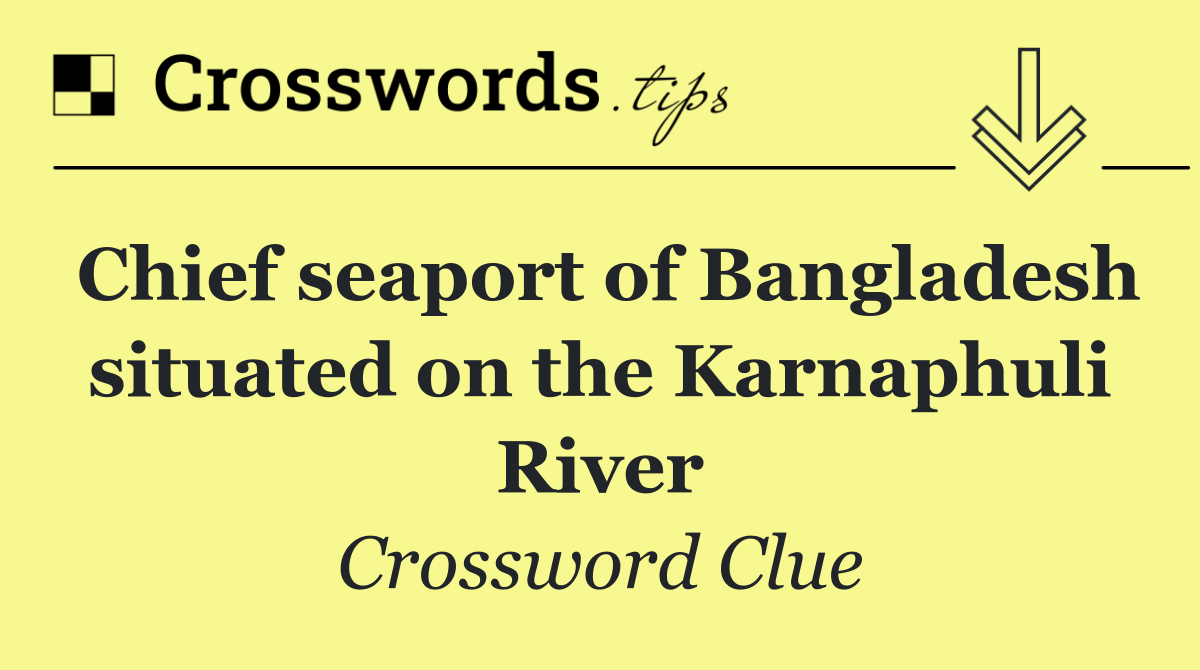 Crosswords.tips

Chief seaport of Bangladesh situated on the Karnaphuli River

Crossword Clue